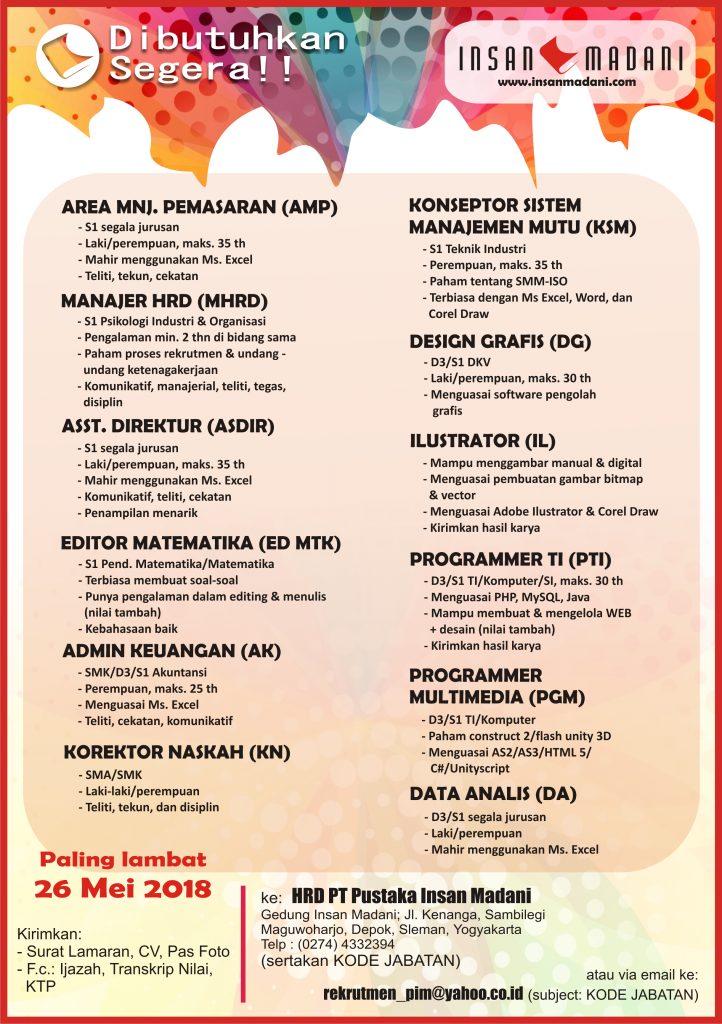 Dibutuhkan Segera!!

INSAN MADANI
www.insanmadani.com

AREA MNJ. PEMASARAN (AMP)
- S1 segala jurusan
- Laki/perempuan, maks. 35 th
- Mahir menggunakan Ms. Excel
- Teliti, tekun, cekatan

MANAJER HRD (MHRD)
- S1 Psikologi Industri & Organisasi
- Pengalaman min. 2 thn di bidang sama
- Paham proses rekrutmen & undang - undang ketenagakerjaan
- Komunikatif, manajerial, teliti, tegas, disiplin

ASST. DIREKTUR (ASDIR)
- S1 segala jurusan
- Laki/perempuan, maks. 35 th
- Mahir menggunakan Ms. Excel
- Komunikatif, teliti, cekatan
- Penampilan menarik

EDITOR MATEMATIKA (ED MTK)
- S1 Pend. Matematika/Matematika
- Terbiasa membuat soal-soal
- Punya pengalaman dalam editing & menulis (nilai tambah)
- Kebahasaan baik

ADMIN KEUANGAN (AK)
- SMK/D3/S1 Akuntansi
- Perempuan, maks. 25 th
- Menguasai Ms. Excel
- Teliti, cekatan, komunikatif

KOREKTOR NASKAH (KN)
- SMA/SMK
- Laki-laki/perempuan
- Teliti, tekun, dan disiplin

KONSEPTOR SISTEM MANAJEMEN MUTU (KSM)
- S1 Teknik Industri
- Perempuan, maks. 35 th
- Paham tentang SMM-ISO
- Terbiasa dengan Ms Excel, Word, dan Corel Draw

DESIGN GRAFIS (DG)
- D3/S1 DKV
- Laki/perempuan, maks. 30 th
- Menguasai software pengolah grafis

ILUSTRATOR (IL)
- Mampu menggambar manual & digital
- Menguasai pembuatan gambar bitmap & vector
- Menguasai Adobe Ilustrator & Corel Draw
- Kirimkan hasil karya

PROGRAMMER TI (PTI)
- D3/S1 TI/Komputer/SI, maks. 30 th
- Menguasai PHP, MySQL, Java
- Mampu membuat & mengelola WEB + desain (nilai tambah)
- Kirimkan hasil karya

PROGRAMMER MULTIMEDIA (PGM)
- D3/S1 TI/Komputer
- Paham construct 2/flash unity 3D
- Menguasai AS2/AS3/HTML 5/ C#/Unityscript

DATA ANALIS (DA)
- D3/S1 segala jurusan
- Laki/perempuan
- Mahir menggunakan Ms. Excel

Paling lambat
26 Mei 2018

Kirimkan:
- Surat Lamaran, CV, Pas Foto
- F.c.: Ijazah, Transkrip Nilai, KTP

ke: HRD PT Pustaka Insan Madani
Gedung Insan Madani; Jl. Kenanga, Sambilegi Maguwoharjo, Depok, Sleman, Yogyakarta
Telp : (0274) 4332394
(sertakan KODE JABATAN)

atau via email ke:
rekrutmen_pim@yahoo.co.id (subject: KODE JABATAN)